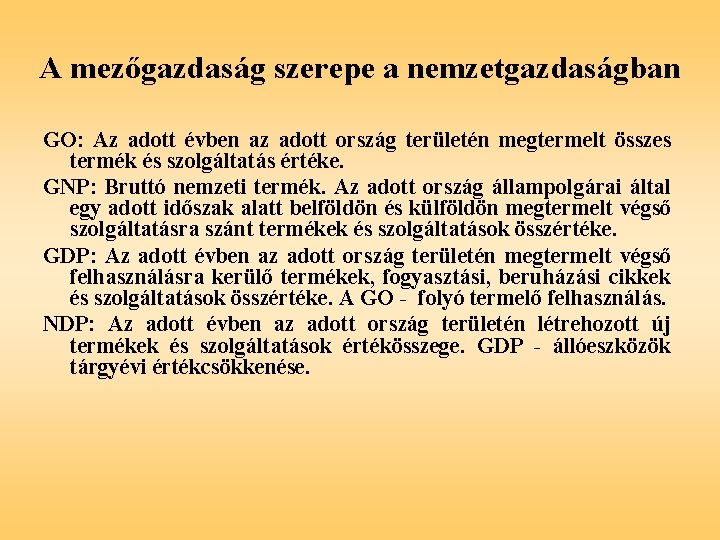 A mezőgazdaság szerepe a nemzetgazdaságban

GO: Az adott évben az adott ország területén megtermelt összes termék és szolgáltatás értéke.

GNP: Bruttó nemzeti termék. Az adott ország állampolgárai által egy adott időszak alatt belföldön és külföldön megtermelt végső szolgáltatásra szánt termékek és szolgáltatások összértéke.

GDP: Az adott évben az adott ország területén megtermelt végső felhasználásra kerülő termékek, fogyasztási, beruházási cikkek és szolgáltatások összértéke. A GO - folyó termelő felhasználás.

NDP: Az adott évben az adott ország területén létrehozott új termékek és szolgáltatások értékösszege. GDP - állóeszközök tárgyévi értékcsökkenése.